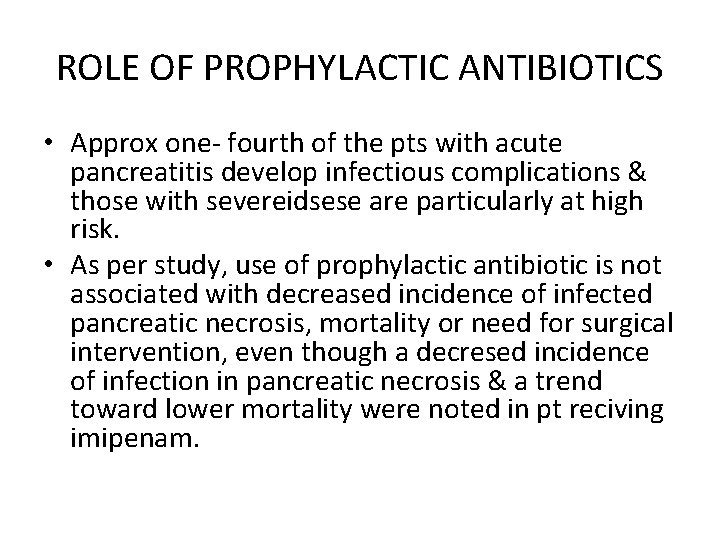 ROLE OF PROPHYLACTIC ANTIBIOTICS

• Approx one- fourth of the pts with acute pancreatitis develop infectious complications & those with severeidsese are particularly at high risk.
• As per study, use of prophylactic antibiotic is not associated with decreased incidence of infected pancreatic necrosis, mortality or need for surgical intervention, even though a decresed incidence of infection in pancreatic necrosis & a trend toward lower mortality were noted in pt reciving imipenam.